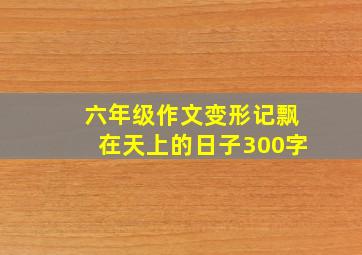 六年级作文变形记飘在天上的日子300字